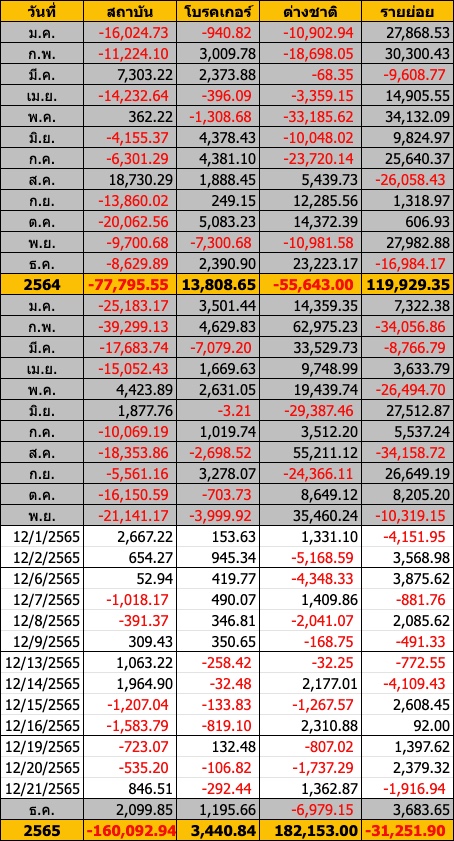 | วันที่ | สถาบัน | โบรคเกอร์ | ต่างชาติ | รายย่อย |
|---|---|---|---|---|
| ม.ค. | -16,024.73 | -940.82 | -10,902.94 | 27,868.53 |
| ก.พ. | -11,224.10 | 3,009.78 | -18,698.05 | 30,300.43 |
| มี.ค. | 7,303.22 | 2,373.88 | -68.35 | -9,608.77 |
| เม.ย. | -14,232.64 | -396.09 | -3,359.15 | 14,905.55 |
| พ.ค. | 362.22 | -1,308.68 | -33,185.62 | 34,132.09 |
| มิ.ย. | -4,155.37 | 4,378.43 | -10,048.02 | 9,824.97 |
| ก.ค. | -6,301.29 | 4,381.10 | -23,720.14 | 25,640.37 |
| ส.ค. | 18,730.29 | 1,888.45 | 5,439.73 | -26,058.43 |
| ก.ย. | -13,860.02 | 249.15 | 12,285.56 | 1,318.97 |
| ต.ค. | -20,062.56 | 5,083.23 | 14,372.39 | 606.93 |
| พ.ย. | -9,700.68 | -7,300.68 | -10,981.58 | 27,982.88 |
| ธ.ค. | -8,629.89 | 2,390.90 | 23,223.17 | -16,984.17 |
| 2564 | -77,795.55 | 13,808.65 | -55,643.00 | 119,929.35 |
| ม.ค. | -25,183.17 | 3,501.44 | 14,359.35 | 7,322.38 |
| ก.พ. | -39,299.13 | 4,629.83 | 62,975.23 | -34,056.86 |
| มี.ค. | -17,683.74 | -7,079.20 | 33,529.73 | -8,766.79 |
| เม.ย. | -15,052.43 | 1,669.63 | 9,748.99 | 3,633.79 |
| พ.ค. | 4,423.89 | 2,631.05 | 19,439.74 | -26,494.70 |
| มิ.ย. | 1,877.76 | -3.21 | -29,387.46 | 27,512.87 |
| ก.ค. | -10,069.19 | 1,019.74 | 3,512.20 | 5,537.24 |
| ส.ค. | -18,353.86 | -2,698.52 | 55,211.12 | -34,158.72 |
| ก.ย. | -5,561.16 | 3,278.07 | -24,366.11 | 26,649.19 |
| ต.ค. | -16,150.59 | -703.73 | 8,649.12 | 8,205.20 |
| พ.ย. | -21,141.17 | -3,999.92 | 35,460.24 | -10,319.15 |
| 12/1/2565 | 2,667.22 | 153.63 | 1,331.10 | -4,151.95 |
| 12/2/2565 | 654.27 | 945.34 | -5,168.59 | 3,568.98 |
| 12/6/2565 | 52.94 | 419.77 | -4,348.33 | 3,875.62 |
| 12/7/2565 | -1,018.17 | 490.07 | 1,409.86 | -881.76 |
| 12/8/2565 | -391.37 | 346.81 | -2,041.07 | 2,085.62 |
| 12/9/2565 | 309.43 | 350.65 | -168.75 | -491.33 |
| 12/13/2565 | 1,063.22 | -258.42 | -32.25 | -772.55 |
| 12/14/2565 | 1,964.90 | -32.48 | 2,177.01 | -4,109.43 |
| 12/15/2565 | -1,207.04 | -133.83 | -1,267.57 | 2,608.45 |
| 12/16/2565 | -1,583.79 | -819.10 | 2,310.88 | 92.00 |
| 12/19/2565 | -723.07 | 132.48 | -807.02 | 1,397.62 |
| 12/20/2565 | -535.20 | -106.82 | -1,737.29 | 2,379.32 |
| 12/21/2565 | 846.51 | -292.44 | 1,362.87 | -1,916.94 |
| ธ.ค. | 2,099.85 | 1,195.66 | -6,979.15 | 3,683.65 |
| 2565 | -160,092.94 | 3,440.84 | 182,153.00 | -31,251.90 |